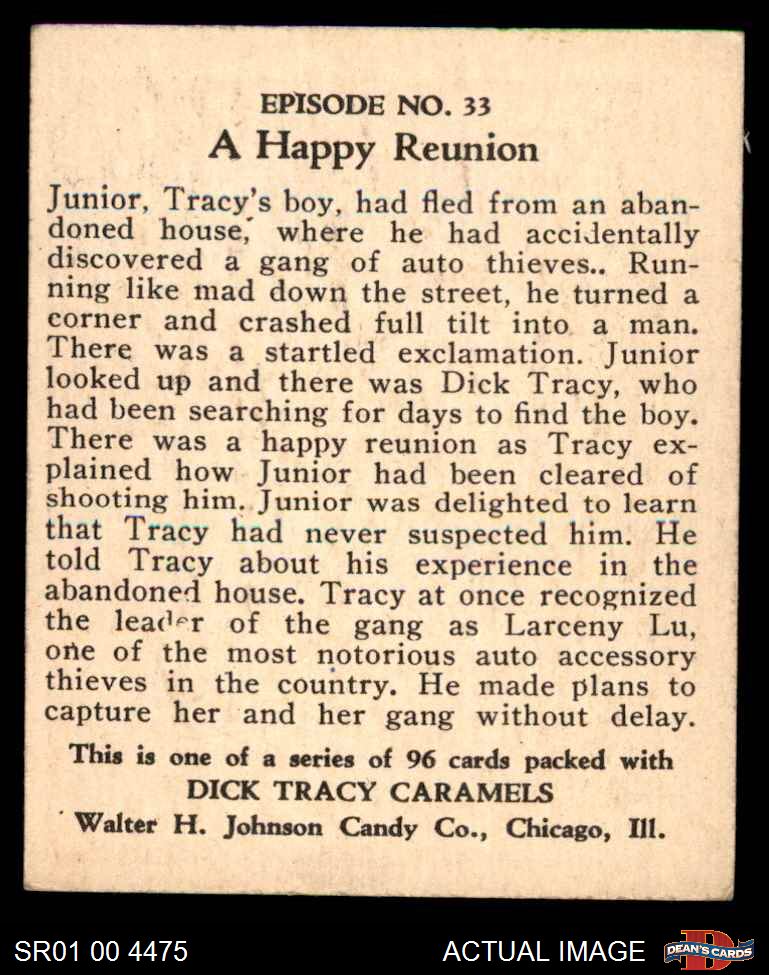 EPISODE NO. 33
A Happy Reunion

Junior, Tracy's boy, had fled from an abandoned house, where he had accidentally discovered a gang of auto thieves.. Running like mad down the street, he turned a corner and crashed full tilt into a man. There was a startled exclamation. Junior looked up and there was Dick Tracy, who had been searching for days to find the boy. There was a happy reunion as Tracy explained how Junior had been cleared of shooting him. Junior was delighted to learn that Tracy had never suspected him. He told Tracy about his experience in the abandoned house. Tracy at once recognized the leader of the gang as Larceny Lu, one of the most notorious auto accessory thieves in the country. He made plans to capture her and her gang without delay.

This is one of a series of 96 cards packed with
DICK TRACY CARAMELS
Walter H. Johnson Candy Co., Chicago, Ill.

SR01 00 4475

ACTUAL IMAGE

DEAN'S CARDS